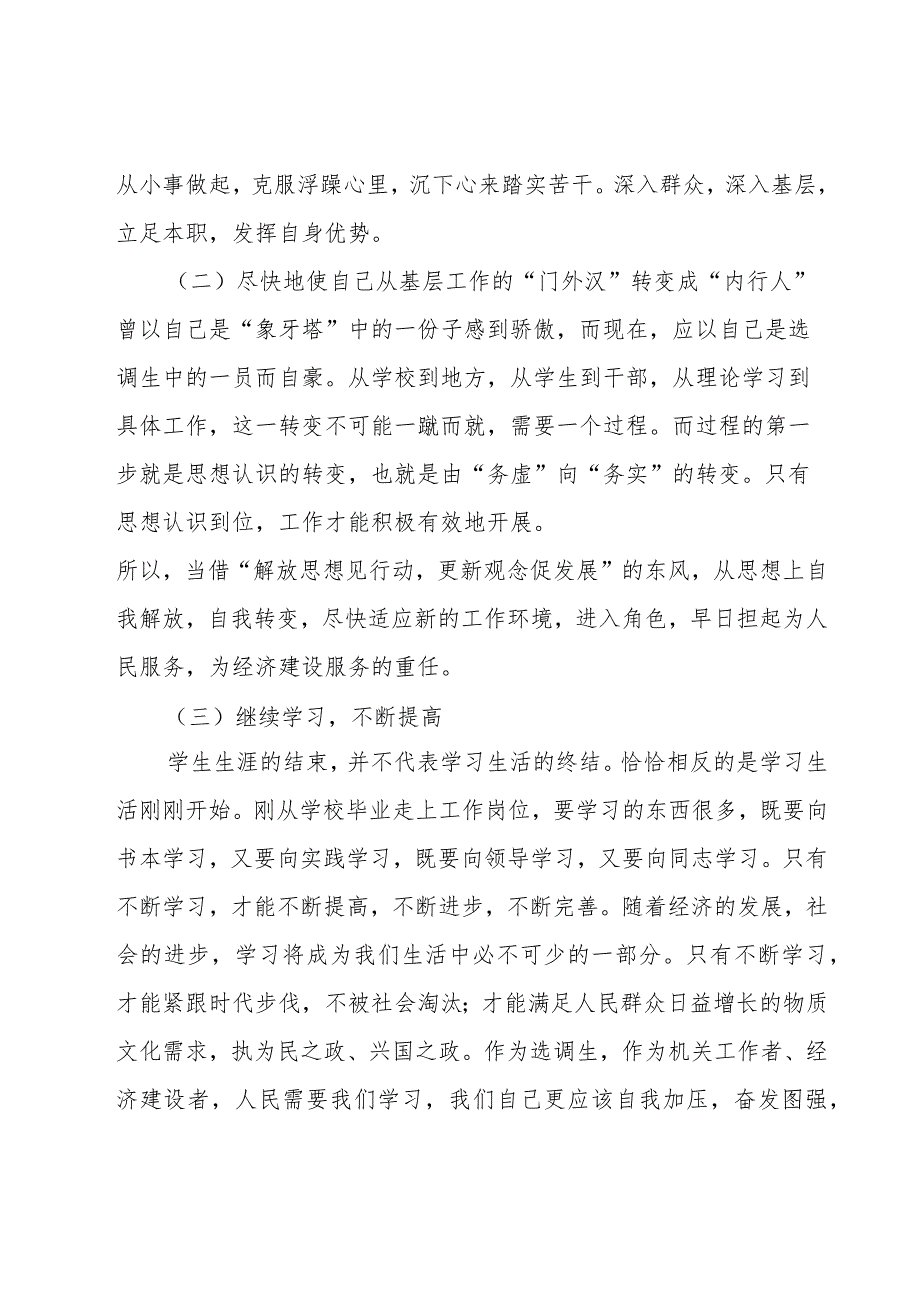 从小事做起，克服浮躁心里，沉下心来踏实苦干。深入群众，深入基层，立足本职，发挥自身优势。

（二）尽快地使自己从基层工作的“门外汉”转变成“内行人”

曾以自己是“象牙塔”中的一份子感到骄傲，而现在，应以自己是选调生中的一员而自豪。从学校到地方，从学生到干部，从理论学习到具体工作，这一转变不可能一蹴而就，需要一个过程。而过程的第一步就是思想认识的转变，也就是由“务虚”向“务实”的转变。只有思想认识到位，工作才能积极有效地开展。

所以，当借“解放思想见行动，更新观念促发展”的东风，从思想上自我解放，自我转变，尽快适应新的工作环境，进入角色，早日担起为人民服务，为经济建设服务的重任。

（三）继续学习，不断提高

学生生涯的结束，并不代表学习生活的终结。恰恰相反的是学习生活刚刚开始。刚从学校毕业走上工作岗位，要学习的东西很多，既要向书本学习，又要向实践学习，既要向领导学习，又要向同志学习。只有不断学习，才能不断提高，不断进步，不断完善。随着经济的发展，社会的进步，学习将成为我们生活中必不可少的一部分。只有不断学习，才能紧跟时代步伐，不被社会淘汰；才能满足人民群众日益增长的物质文化需求，执为民之政、兴国之政。作为选调生，作为机关工作者、经济建设者，人民需要我们学习，我们自己更应该自我加压，奋发图强，